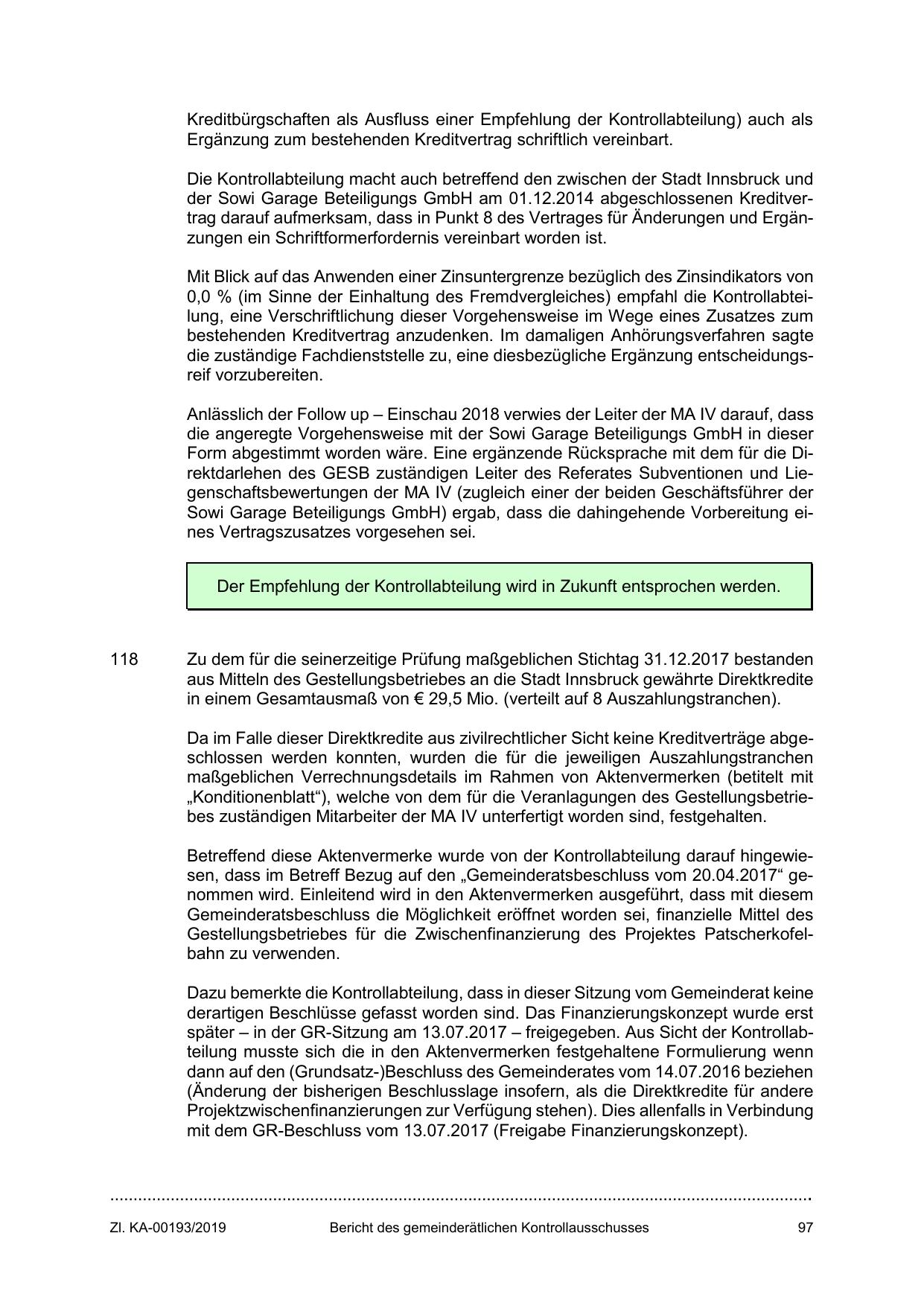 Kreditbürgschaften als Ausfluss einer Empfehlung der Kontrollabteilung) auch als Ergänzung zum bestehenden Kreditvertrag schriftlich vereinbart.

Die Kontrollabteilung macht auch betreffend den zwischen der Stadt Innsbruck und der Sowi Garage Beteiligungs GmbH am 01.12.2014 abgeschlossenen Kreditvertrag darauf aufmerksam, dass in Punkt 8 des Vertrages für Änderungen und Ergänzungen ein Schriftformerfordernis vereinbart worden ist.

Mit Blick auf das Anwenden einer Zinsuntergrenze bezüglich des Zinsindikators von 0,0 % (im Sinne der Einhaltung des Fremdvergleiches) empfahl die Kontrollabteilung, eine Verschriftlichung dieser Vorgehensweise im Wege eines Zusatzes zum bestehenden Kreditvertrag anzudenken. Im damaligen Anhörungsverfahren sagte die zuständige Fachdienststelle zu, eine diesbezügliche Ergänzung entscheidungsreif vorzubereiten.

Anlässlich der Follow up – Einschau 2018 verwies der Leiter der MA IV darauf, dass die angeregte Vorgehensweise mit der Sowi Garage Beteiligungs GmbH in dieser Form abgestimmt worden wäre. Eine ergänzende Rücksprache mit dem für die Direktdarlehen des GESB zuständigen Leiter des Referates Subventionen und Liegenschaftsbewertungen der MA IV (zugleich einer der beiden Geschäftsführer der Sowi Garage Beteiligungs GmbH) ergab, dass die dahingehende Vorbereitung eines Vertragszusatzes vorgesehen sei.

Der Empfehlung der Kontrollabteilung wird in Zukunft entsprochen werden.

118 Zu dem für die seinerzeitige Prüfung maßgeblichen Stichtag 31.12.2017 bestanden aus Mitteln des Gestellungsbetriebes an die Stadt Innsbruck gewährte Direktkredite in einem Gesamtausmaß von € 29,5 Mio. (verteilt auf 8 Auszahlungstranchen).

Da im Falle dieser Direktkredite aus zivilrechtlicher Sicht keine Kreditverträge abgeschlossen werden konnten, wurden die für die jeweiligen Auszahlungstranchen maßgeblichen Verrechnungsdetails im Rahmen von Aktenvermerken (betitelt mit „Konditionenblatt“), welche von dem für die Veranlagungen des Gestellungsbetriebes zuständigen Mitarbeiter der MA IV unterfertigt worden sind, festgehalten.

Betreffend diese Aktenvermerke wurde von der Kontrollabteilung darauf hingewiesen, dass im Betreff Bezug auf den „Gemeinderatsbeschluss vom 20.04.2017“ genommen wird. Einleitend wird in den Aktenvermerken ausgeführt, dass mit diesem Gemeinderatsbeschluss die Möglichkeit eröffnet worden sei, finanzielle Mittel des Gestellungsbetriebes für die Zwischenfinanzierung des Projektes Patscherkofelbahn zu verwenden.

Dazu bemerkte die Kontrollabteilung, dass in dieser Sitzung vom Gemeinderat keine derartigen Beschlüsse gefasst worden sind. Das Finanzierungskonzept wurde erst später – in der GR-Sitzung am 13.07.2017 – freigegeben. Aus Sicht der Kontrollabteilung musste sich die in den Aktenvermerken festgehaltene Formulierung wenn dann auf den (Grundsatz-)Beschluss des Gemeinderates vom 14.07.2016 beziehen (Änderung der bisherigen Beschlusslage insofern, als die Direktkredite für andere Projektzwischenfinanzierungen zur Verfügung stehen). Dies allenfalls in Verbindung mit dem GR-Beschluss vom 13.07.2017 (Freigabe Finanzierungskonzept).

Zl. KA-00193/2019 Bericht des gemeinderätlichen Kontrollausschusses 97